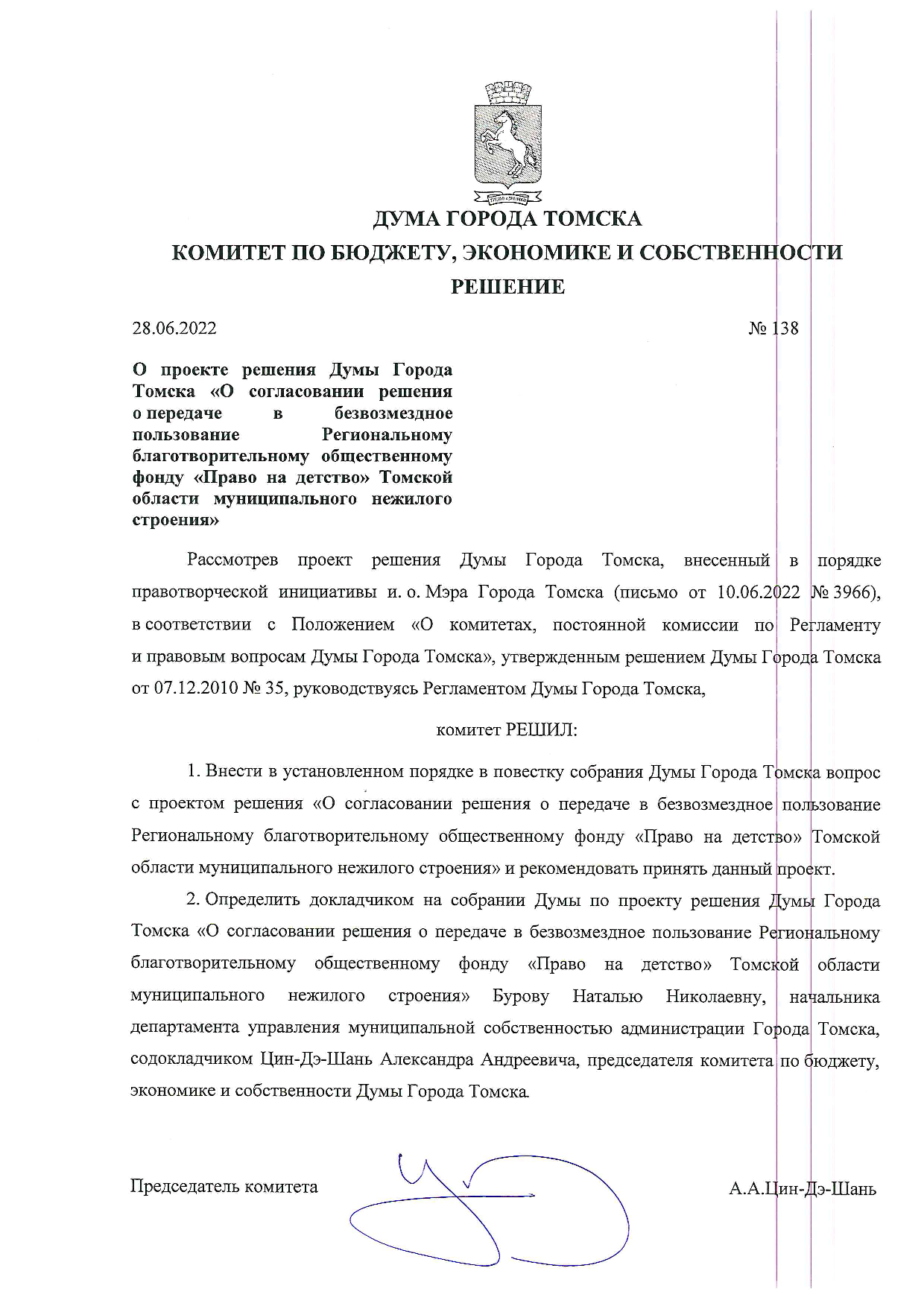 ДУМА ГОРОДА ТОМСКА
КОМИТЕТ ПО БЮДЖЕТУ, ЭКОНОМИКЕ И СОБСТВЕННОСТИ
РЕШЕНИЕ

28.06.2022

№ 138

О проекте решения Думы Города Томска «О согласовании решения о передаче в безвозмездное пользование Региональному благотворительному общественному фонду «Право на детство» Томской области муниципального нежилого строения»

Рассмотрев проект решения Думы Города Томска, внесенный в порядке правотворческой инициативы и. о. Мэра Города Томска (письмо от 10.06.2022 № 3966), в соответствии с Положением «О комитетах, постоянной комиссии по Регламенту и правовым вопросам Думы Города Томска», утвержденным решением Думы Города Томска от 07.12.2010 № 35, руководствуясь Регламентом Думы Города Томска,

комитет РЕШИЛ:

1. Внести в установленном порядке в повестку собрания Думы Города Томска вопрос с проектом решения «О согласовании решения о передаче в безвозмездное пользование Региональному благотворительному общественному фонду «Право на детство» Томской области муниципального нежилого строения» и рекомендовать принять данный проект.

2. Определить докладчиком на собрании Думы по проекту решения Думы Города Томска «О согласовании решения о передаче в безвозмездное пользование Региональному благотворительному общественному фонду «Право на детство» Томской области муниципального нежилого строения» Бурову Наталью Николаевну, начальника департамента управления муниципальной собственностью администрации Города Томска, содокладчиком Цин-Дэ-Шань Александра Андреевича, председателя комитета по бюджету, экономике и собственности Думы Города Томска.

Председатель комитета

А.А.Цин-Дэ-Шань